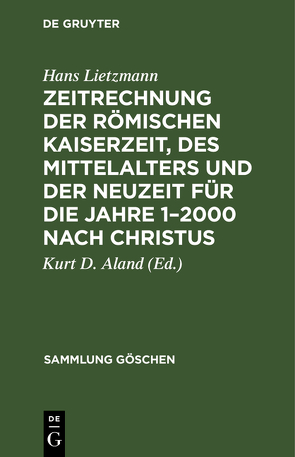 DE GRUYTER

Hans Lietzmann

ZEITRECHNUNG DER RÖMISCHEN KAISERZEIT, DES MITTELALTERS UND DER NEUZEIT FÜR DIE JAHRE 1–2000 NACH CHRISTUS

Kurt D. Aland (Ed.)

SAMMLUNG GÖSCHEN

DE
G